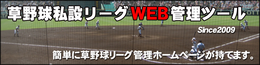 草野球私設リーグWEB管理ツール

Since2009

簡単に草野球リーグ管理ホームページが持てます。